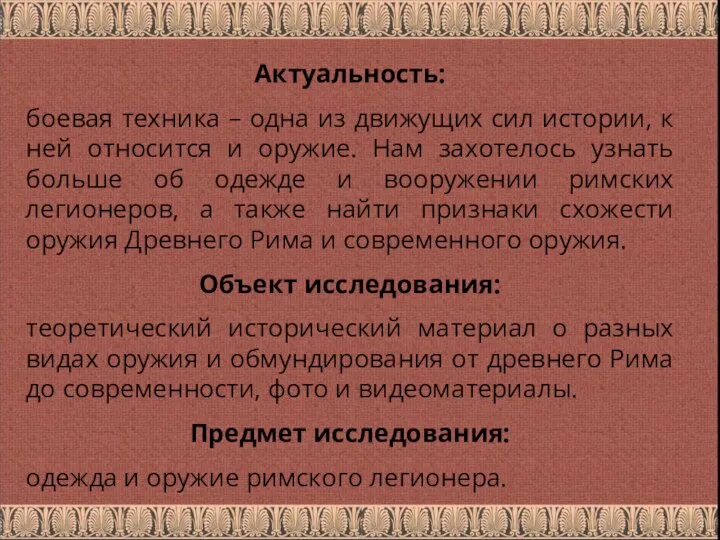 Актуальность:

боевая техника – одна из движущих сил истории, к ней относится и оружие. Нам захотелось узнать больше об одежде и вооружении римских легионеров, а также найти признаки схожести оружия Древнего Рима и современного оружия.

Объект исследования:

теоретический исторический материал о разных видах оружия и обмундирования от древнего Рима до современности, фото и видеоматериалы.

Предмет исследования:

одежда и оружие римского легионера.